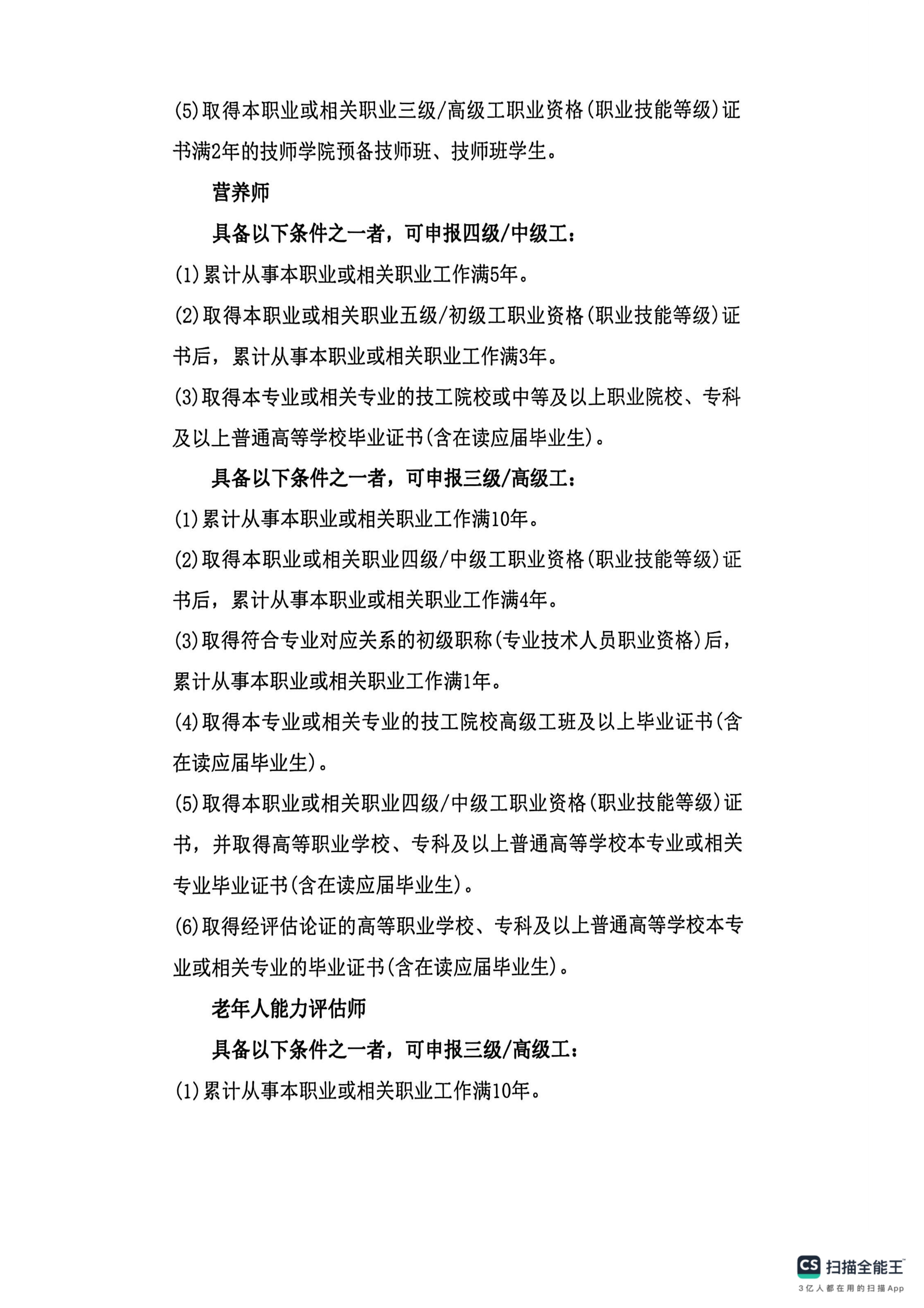 (5)取得本职业或相关职业三级/高级工职业资格(职业技能等级)证书满2年的技师学院预备技师班、技师班学生。

营养师

具备以下条件之一者，可申报四级/中级工：

(1)累计从事本职业或相关职业工作满5年。

(2)取得本职业或相关职业五级/初级工职业资格(职业技能等级)证书后，累计从事本职业或相关职业工作满3年。

(3)取得本专业或相关专业的技工院校或中等及以上职业院校、专科及以上普通高等学校毕业证书(含在读应届毕业生)。

具备以下条件之一者，可申报三级/高级工：

(1)累计从事本职业或相关职业工作满10年。

(2)取得本职业或相关职业四级/中级工职业资格(职业技能等级)证书后，累计从事本职业或相关职业工作满4年。

(3)取得符合专业对应关系的初级职称(专业技术人员职业资格)后，累计从事本职业或相关职业工作满1年。

(4)取得本专业或相关专业的技工院校高级工班及以上毕业证书(含在读应届毕业生)。

(5)取得本职业或相关职业四级/中级工职业资格(职业技能等级)证书，并取得高等职业学校、专科及以上普通高等学校本专业或相关专业毕业证书(含在读应届毕业生)。

(6)取得经评估论证的高等职业学校、专科及以上普通高等学校本专业或相关专业的毕业证书(含在读应届毕业生)。

老年人能力评估师

具备以下条件之一者，可申报三级/高级工：

(1)累计从事本职业或相关职业工作满10年。

CS 扫描全能王
3亿人都在用的扫描App